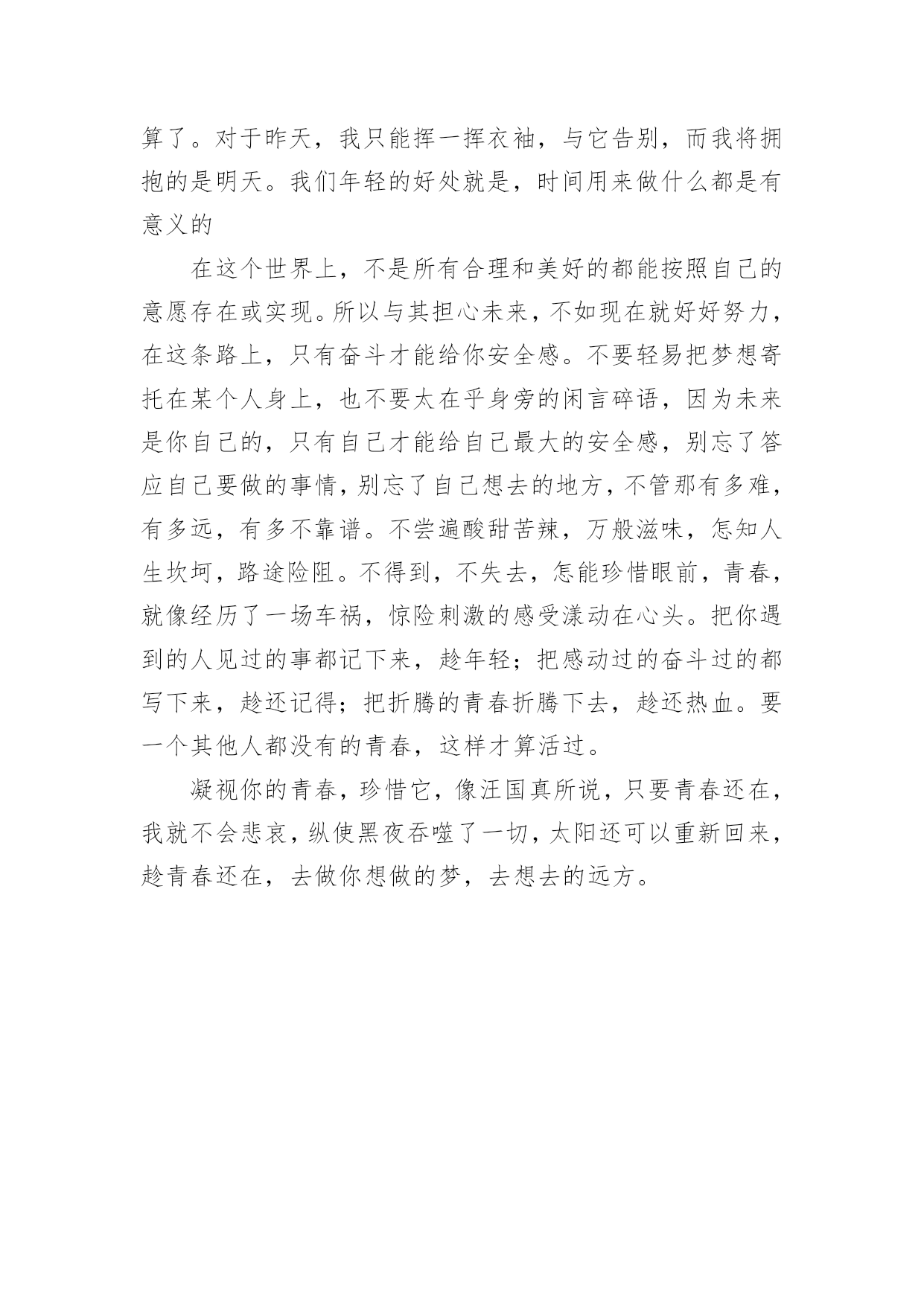 算了。对于昨天，我只能挥一挥衣袖，与它告别，而我将拥抱的是明天。我们年轻的好处就是，时间用来做什么都是有意义的

在这个世界上，不是所有合理和美好的都能按照自己的意愿存在或实现。所以与其担心未来，不如现在就好好努力，在这条路上，只有奋斗才能给你安全感。不要轻易把梦想寄托在某个人身上，也不要太在乎身旁的闲言碎语，因为未来是你自己的，只有自己才能给自己最大的安全感，别忘了答应自己要做的事情，别忘了自己想去的地方，不管那有多难，有多远，有多不靠谱。不尝遍酸甜苦辣，万般滋味，怎知人生坎坷，路途险阻。不得到，不失去，怎能珍惜眼前，青春，就像经历了一场车祸，惊险刺激的感受漾动在心头。把你遇到的人见过的事都记下来，趁年轻；把感动过的奋斗过的都写下来，趁还记得；把折腾的青春折腾下去，趁还热血。要一个其他人都没有的青春，这样才算活过。

凝视你的青春，珍惜它，像汪国真所说，只要青春还在，我就不会悲哀，纵使黑夜吞噬了一切，太阳还可以重新回来，趁青春还在，去做你想做的梦，去想去的远方。